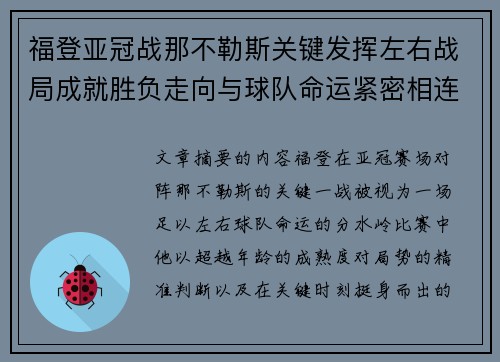 福登亚冠战那不勒斯关键发挥左右战局成就胜负走向与球队命运紧密相连

文章摘要的内容福登在亚冠赛场对阵那不勒斯的关键一战被视为一场足以左右球队命运的分水岭比赛中他以超越年龄的成熟度对局势的精准判断以及在关键时刻挺身而出的